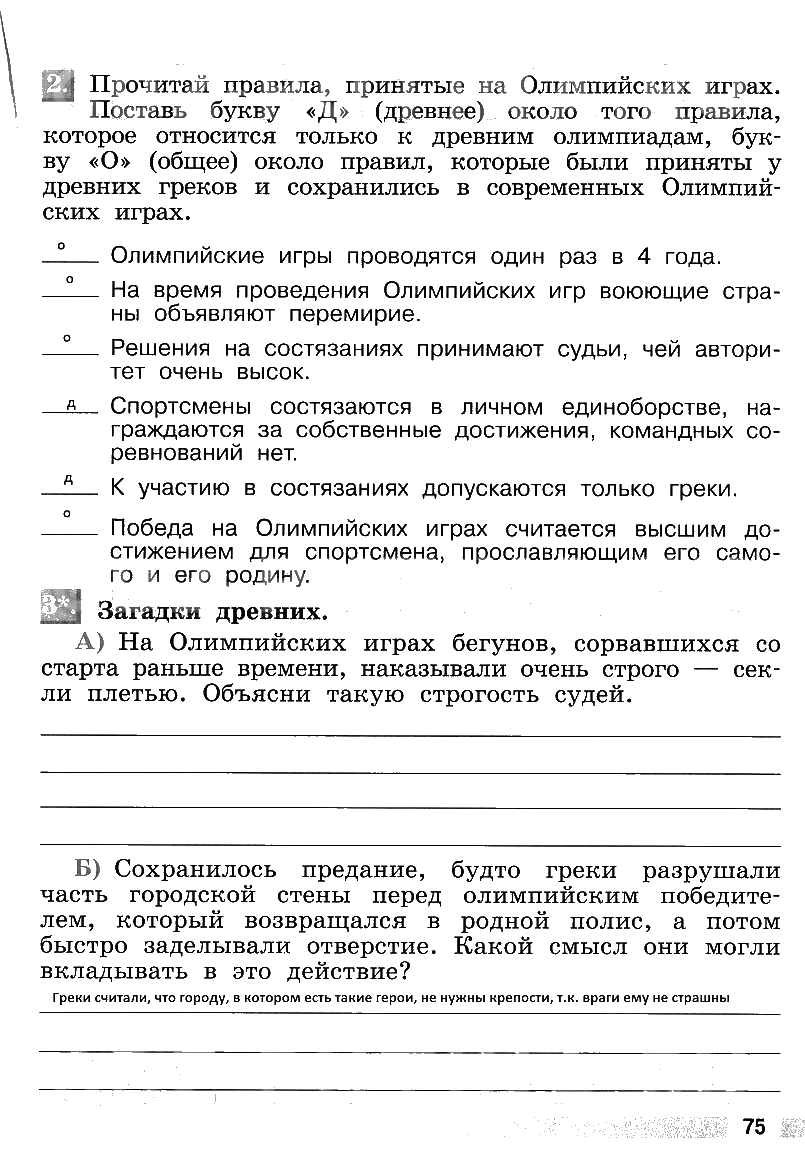 2. Прочитай правила, принятые на Олимпийских играх. Поставь букву «Д» (древнее) около того правила, которое относится только к древним олимпиадам, букву «О» (общее) около правил, которые были приняты у древних греков и сохранились в современных Олимпийских играх.

о Олимпийские игры проводятся один раз в 4 года.

о На время проведения Олимпийских игр воюющие страны объявляют перемирие.

о Решения на состязаниях принимают судьи, чей авторитет очень высок.

д Спортсмены состязаются в личном единоборстве, награждаются за собственные достижения, командных соревнований нет.

д К участию в состязаниях допускаются только греки.

о Победа на Олимпийских играх считается высшим достижением для спортсмена, прославляющим его самого и его родину.

3*. Загадки древних.

А) На Олимпийских играх бегунов, сорвавшихся со старта раньше времени, наказывали очень строго — секли плетью. Объясни такую строгость судей.

Б) Сохранилось предание, будто греки разрушали часть городской стены перед олимпийским победителем, который возвращался в родной полис, а потом быстро заделывали отверстие. Какой смысл они могли вкладывать в это действие?

Греки считали, что городу, в котором есть такие герои, не нужны крепости, т.к. враги ему не страшны

75